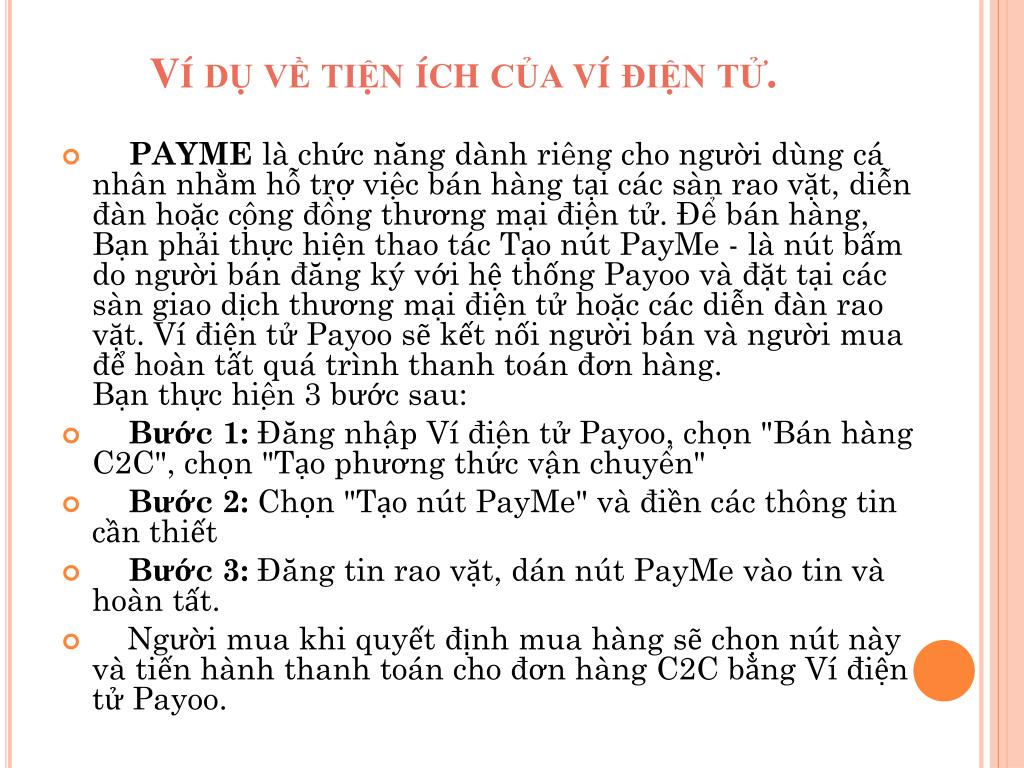 VÍ DỤ VỀ TIỆN ÍCH CỦA VÍ ĐIỆN TỬ.

PAYME là chức năng dành riêng cho người dùng cá nhân nhằm hỗ trợ việc bán hàng tại các sàn rao vặt, diễn đàn hoặc cộng đồng thương mại điện tử. Để bán hàng, Bạn phải thực hiện thao tác Tạo nút PayMe - là nút bấm do người bán đăng ký với hệ thống Payoo và đặt tại các sàn giao dịch thương mại điện tử hoặc các diễn đàn rao vặt. Ví điện tử Payoo sẽ kết nối người bán và người mua để hoàn tất quá trình thanh toán đơn hàng.
Bạn thực hiện 3 bước sau:

Bước 1: Đăng nhập Ví điện tử Payoo, chọn "Bán hàng C2C", chọn "Tạo phương thức vận chuyển"

Bước 2: Chọn "Tạo nút PayMe" và điền các thông tin cần thiết

Bước 3: Đăng tin rao vặt, dán nút PayMe vào tin và hoàn tất.

Người mua khi quyết định mua hàng sẽ chọn nút này và tiến hành thanh toán cho đơn hàng C2C bằng Ví điện tử Payoo.